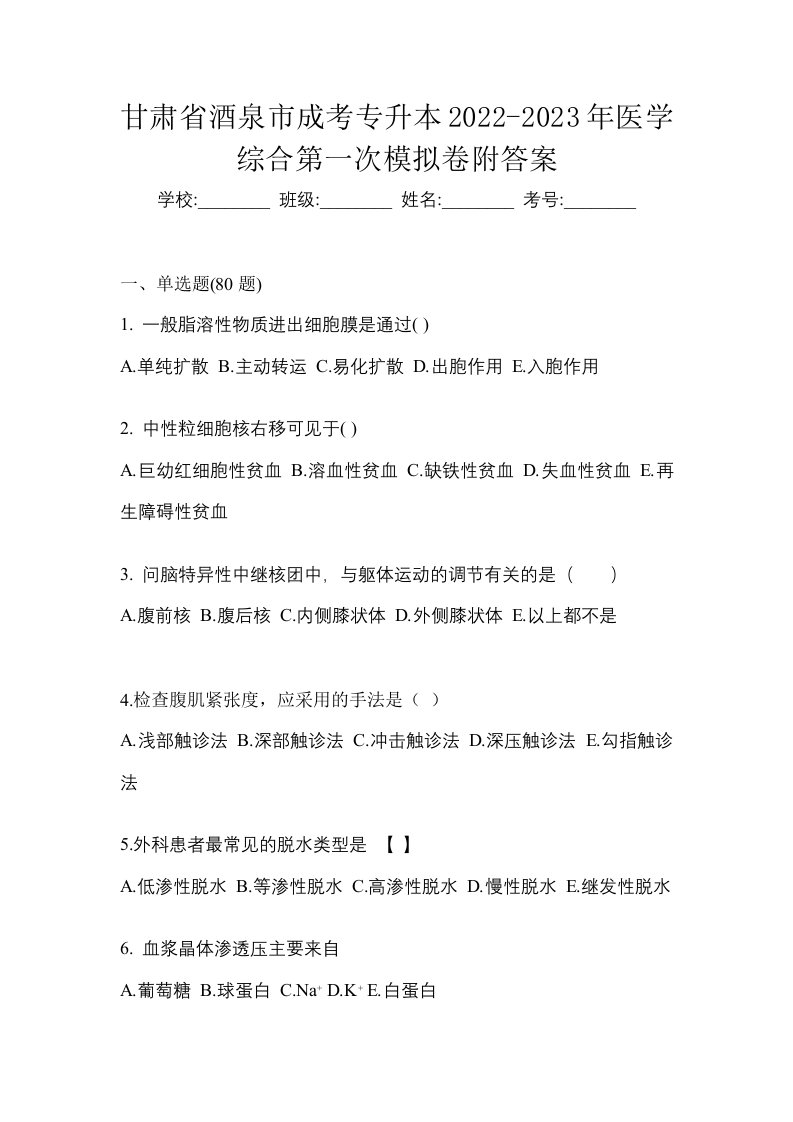 甘肃省酒泉市成考专升本2022-2023年医学综合第一次模拟卷附答案

学校:________ 班级:________ 姓名:________ 考号:________

一、单选题(80 题)

1. 一般脂溶性物质进出细胞膜是通过( )

A.单纯扩散 B.主动转运 C.易化扩散 D.出胞作用 E.入胞作用

2. 中性粒细胞核右移可见于( )

A.巨幼红细胞性贫血 B.溶血性贫血 C.缺铁性贫血 D.失血性贫血 E.再生障碍性贫血

3. 问脑特异性中继核团中，与躯体运动的调节有关的是（　　）

A.腹前核 B.腹后核 C.内侧膝状体 D.外侧膝状体 E.以上都不是

4.检查腹肌紧张度，应采用的手法是（ ）

A.浅部触诊法 B.深部触诊法 C.冲击触诊法 D.深压触诊法 E.勾指触诊法

5.外科患者最常见的脱水类型是 【 】

A.低渗性脱水 B.等渗性脱水 C.高渗性脱水 D.慢性脱水 E.继发性脱水

6. 血浆晶体渗透压主要来自

A.葡萄糖 B.球蛋白 C.$Na^+$ D.$K^+$ E.白蛋白